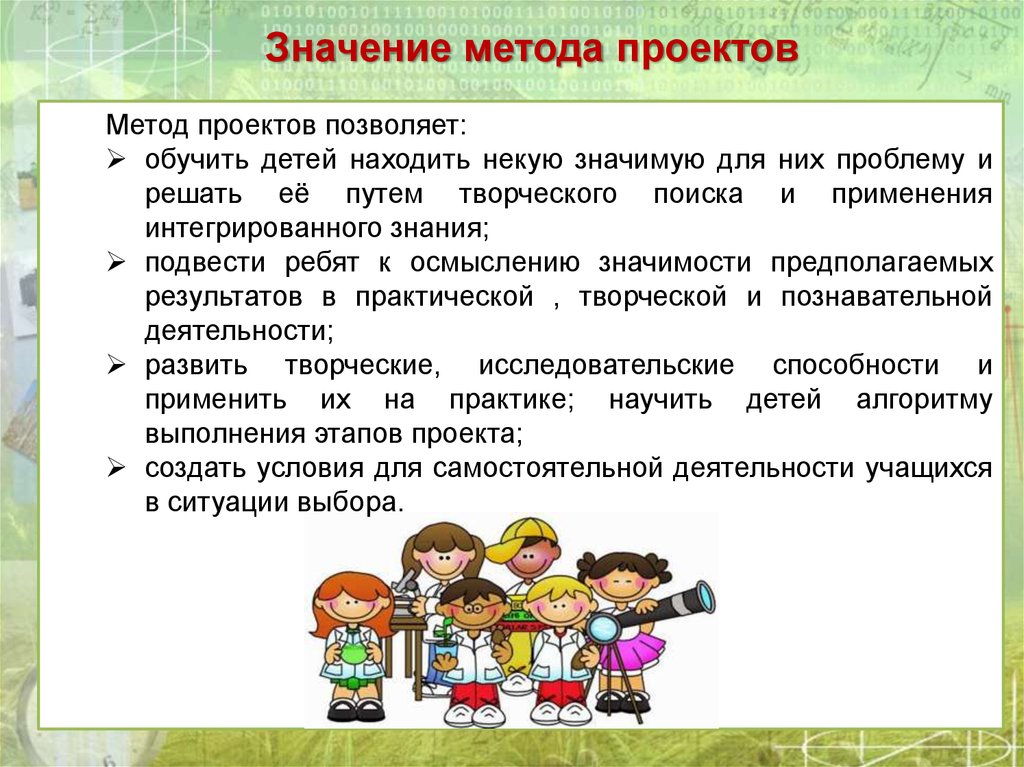 Значение метода проектов

Метод проектов позволяет:
➢ обучить детей находить некую значимую для них проблему и решать её путем творческого поиска и применения интегрированного знания;
➢ подвести ребят к осмыслению значимости предполагаемых результатов в практической , творческой и познавательной деятельности;
➢ развить творческие, исследовательские способности и применить их на практике; научить детей алгоритму выполнения этапов проекта;
➢ создать условия для самостоятельной деятельности учащихся в ситуации выбора.